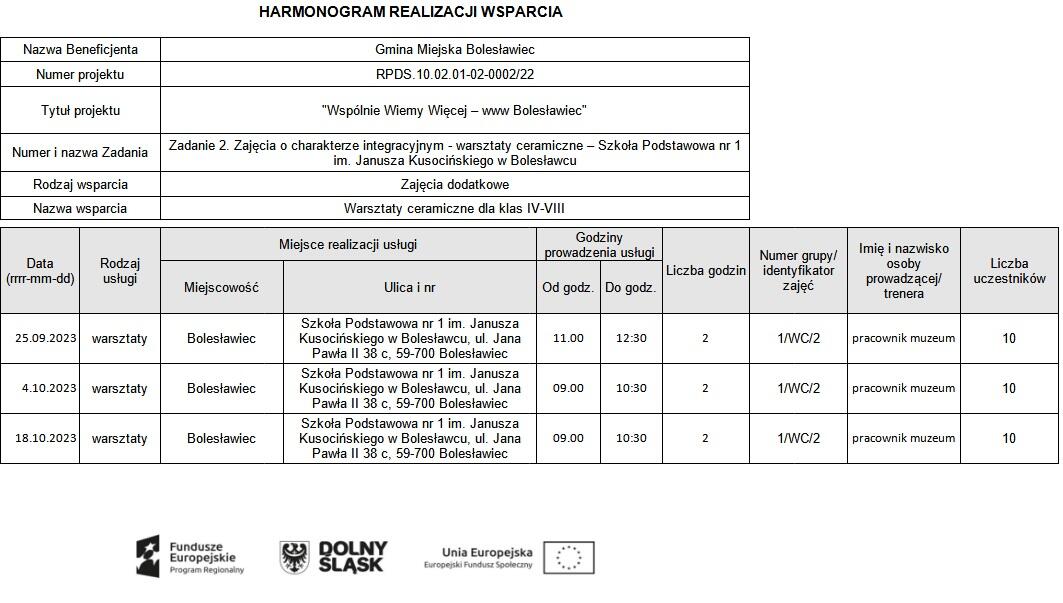 HARMONOGRAM REALIZACJI WSPARCIA

| Nazwa Beneficjenta | Gmina Miejska Bolesławiec |
|---|---|
| Numer projektu | RPDS.10.02.01-02-0002/22 |
| Tytuł projektu | "Wspólnie Wiemy Więcej – www Bolesławiec" |
| Numer i nazwa Zadania | Zadanie 2. Zajęcia o charakterze integracyjnym - warsztaty ceramiczne – Szkoła Podstawowa nr 1 im. Janusza Kusocińskiego w Bolesławcu |
| Rodzaj wsparcia | Zajęcia dodatkowe |
| Nazwa wsparcia | Warsztaty ceramiczne dla klas IV-VIII |

| Data (rrrr-mm-dd) | Rodzaj usługi | Miejsce realizacji usługi: Miejscowość | Miejsce realizacji usługi: Ulica i nr | Godziny prowadzenia usługi: Od godz. | Godziny prowadzenia usługi: Do godz. | Liczba godzin | Numer grupy/ identyfikator zajęć | Imię i nazwisko osoby prowadzącej/ trenera | Liczba uczestników |
|---|---|---|---|---|---|---|---|---|---|
| 25.09.2023 | warsztaty | Bolesławiec | Szkoła Podstawowa nr 1 im. Janusza Kusocińskiego w Bolesławcu, ul. Jana Pawła II 38 c, 59-700 Bolesławiec | 11.00 | 12:30 | 2 | 1/WC/2 | pracownik muzeum | 10 |
| 4.10.2023 | warsztaty | Bolesławiec | Szkoła Podstawowa nr 1 im. Janusza Kusocińskiego w Bolesławcu, ul. Jana Pawła II 38 c, 59-700 Bolesławiec | 09.00 | 10:30 | 2 | 1/WC/2 | pracownik muzeum | 10 |
| 18.10.2023 | warsztaty | Bolesławiec | Szkoła Podstawowa nr 1 im. Janusza Kusocińskiego w Bolesławcu, ul. Jana Pawła II 38 c, 59-700 Bolesławiec | 09.00 | 10:30 | 2 | 1/WC/2 | pracownik muzeum | 10 |

Fundusze Europejskie Program Regionalny

DOLNY ŚLĄSK

Unia Europejska Europejski Fundusz Społeczny